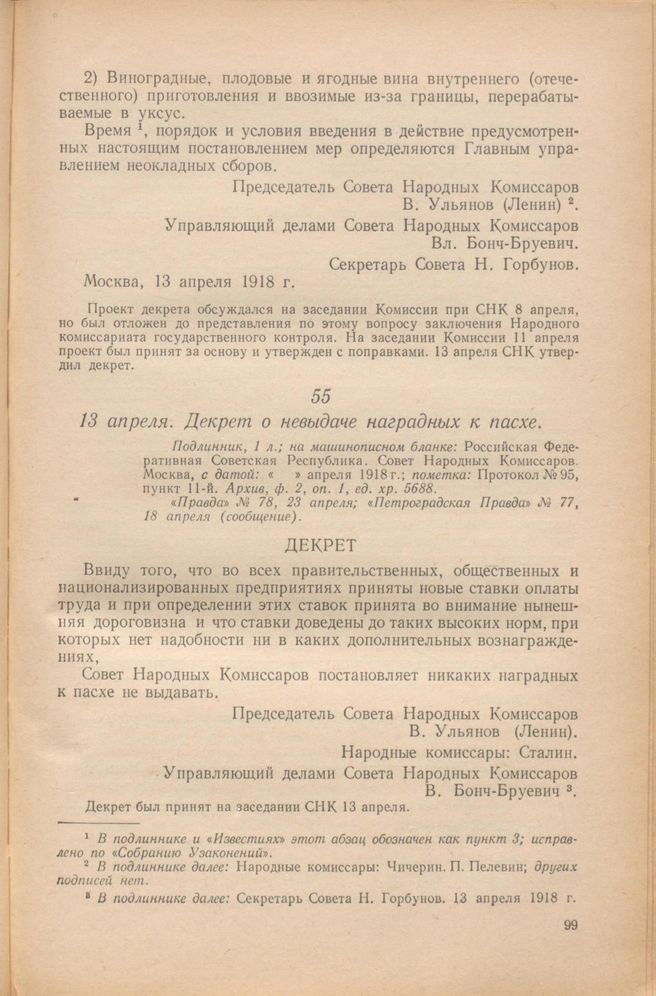 2) Виноградные, плодовые и ягодные вина внутреннего (отечественного) приготовления и ввозимые из-за границы, перерабатываемые в уксус.

Время $^1$, порядок и условия введения в действие предусмотренных настоящим постановлением мер определяются Главным управлением неокладных сборов.

Председатель Совета Народных Комиссаров
В. Ульянов (Ленин) $^2$.

Управляющий делами Совета Народных Комиссаров
Вл. Бонч-Бруевич.

Секретарь Совета Н. Горбунов.

Москва, 13 апреля 1918 г.

Проект декрета обсуждался на заседании Комиссии при СНК 8 апреля, но был отложен до представления по этому вопросу заключения Народного комиссариата государственного контроля. На заседании Комиссии 11 апреля проект был принят за основу и утвержден с поправками. 13 апреля СНК утвердил декрет.

55

13 апреля. Декрет о невыдаче наградных к пасхе.

Подлинник, 1 л.; на машинописном бланке: Российская Федеративная Советская Республика. Совет Народных Комиссаров. Москва, с датой: « » апреля 1918 г.; пометка: Протокол № 95, пункт 11-й. Архив, ф. 2, оп. 1, ед. хр. 5688.

«Правда» № 78, 23 апреля; «Петроградская Правда» № 77, 18 апреля (сообщение).

ДЕКРЕТ

Ввиду того, что во всех правительственных, общественных и национализированных предприятиях приняты новые ставки оплаты труда и при определении этих ставок принята во внимание нынешняя дороговизна и что ставки доведены до таких высоких норм, при которых нет надобности ни в каких дополнительных вознаграждениях,

Совет Народных Комиссаров постановляет никаких наградных к пасхе не выдавать.

Председатель Совета Народных Комиссаров
В. Ульянов (Ленин).

Народные комиссары: Сталин.

Управляющий делами Совета Народных Комиссаров
В. Бонч-Бруевич $^3$.

Декрет был принят на заседании СНК 13 апреля.

$^1$ В подлиннике и «Известиях» этот абзац обозначен как пункт 3; исправлено по «Собранию Узаконений».

$^2$ В подлиннике далее: Народные комиссары: Чичерин. П. Пелевин; других подписей нет.

$^3$ В подлиннике далее: Секретарь Совета Н. Горбунов. 13 апреля 1918 г.

99